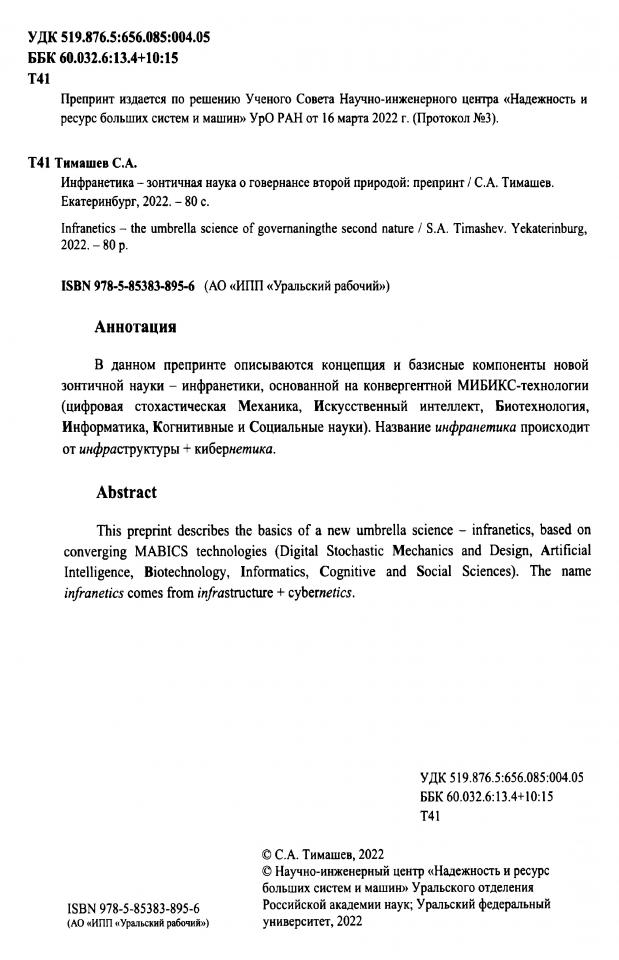 УДК 519.876.5:656.085:004.05
ББК 60.032.6:13.4+10:15
Т41

Препринт издается по решению Ученого Совета Научно-инженерного центра «Надежность и ресурс больших систем и машин» УрО РАН от 16 марта 2022 г. (Протокол №3).

Т41 Тимашев С.А.
Инфранетика – зонтичная наука о говернансе второй природой: препринт / С.А. Тимашев. Екатеринбург, 2022. – 80 с.

Infranetics – the umbrella science of governaningthe second nature / S.A. Timashev. Yekaterinburg, 2022. – 80 p.

ISBN 978-5-85383-895-6 (АО «ИПП «Уральский рабочий»)

Аннотация

В данном препринте описываются концепция и базисные компоненты новой зонтичной науки – инфранетики, основанной на конвергентной МИБИКС-технологии (цифровая стохастическая Механика, Искусственный интеллект, Биотехнология, Информатика, Когнитивные и Социальные науки). Название инфранетика происходит от инфраструктуры + кибернетика.

Abstract

This preprint describes the basics of a new umbrella science – infranetics, based on converging MABICS technologies (Digital Stochastic Mechanics and Design, Artificial Intelligence, Biotechnology, Informatics, Cognitive and Social Sciences). The name infranetics comes from infrastructure + cybernetics.

УДК 519.876.5:656.085:004.05
ББК 60.032.6:13.4+10:15
Т41

© С.А. Тимашев, 2022
© Научно-инженерный центр «Надежность и ресурс больших систем и машин» Уральского отделения Российской академии наук; Уральский федеральный университет, 2022

ISBN 978-5-85383-895-6
(АО «ИПП «Уральский рабочий»)